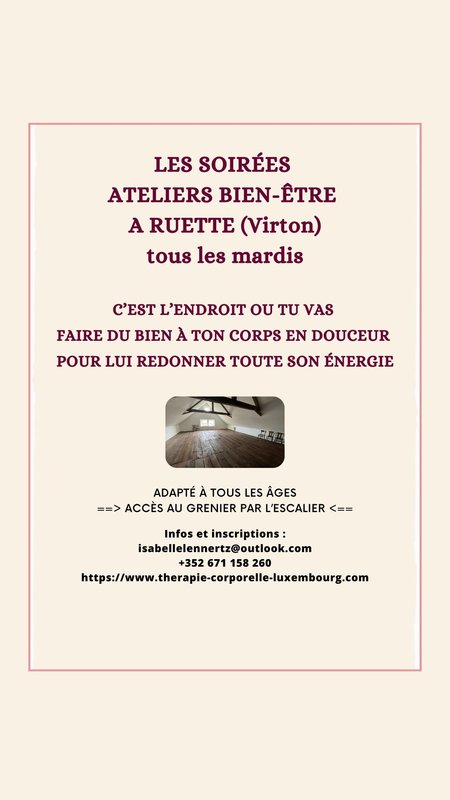 LES SOIRÉES
ATELIERS BIEN-ÊTRE
A RUETTE (Virton)
tous les mardis

C'EST L'ENDROIT OU TU VAS
FAIRE DU BIEN À TON CORPS EN DOUCEUR
POUR LUI REDONNER TOUTE SON ÉNERGIE

ADAPTÉ À TOUS LES ÂGES
==> ACCÈS AU GRENIER PAR L'ESCALIER <==

Infos et inscriptions :
isabellelennertz@outlook.com
+352 671 158 260
https://www.therapie-corporelle-luxembourg.com